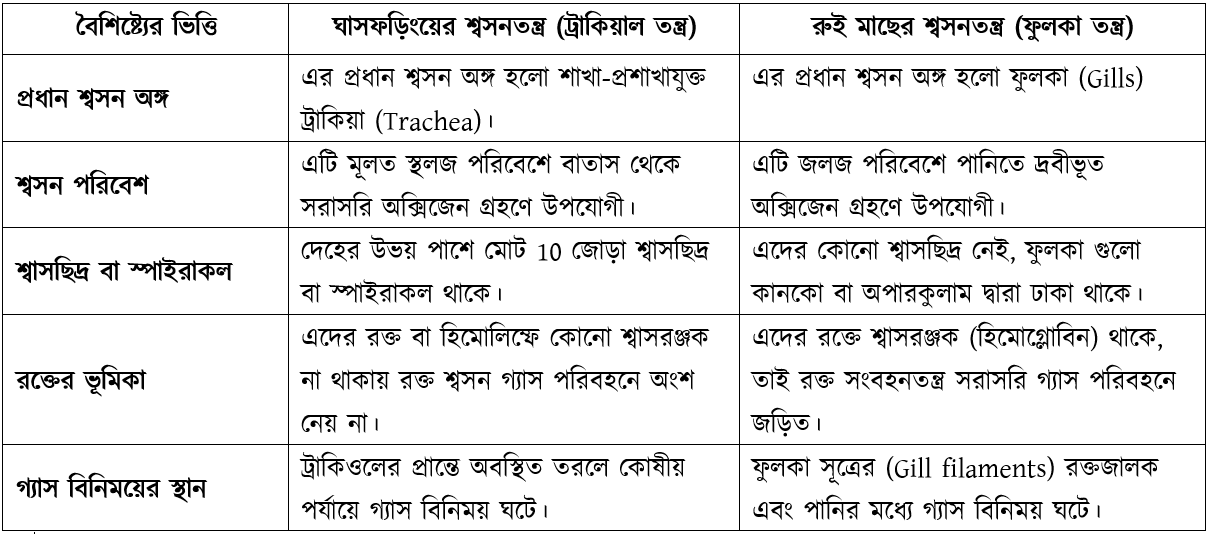 | বৈশিষ্ট্যের ভিত্তি | ঘাসফড়িংয়ের শ্বসনতন্ত্র (ট্রাকিয়াল তন্ত্র) | রুই মাছের শ্বসনতন্ত্র (ফুলকা তন্ত্র) |
|---|---|---|
| প্রধান শ্বসন অঙ্গ | এর প্রধান শ্বসন অঙ্গ হলো শাখা-প্রশাখাযুক্ত ট্রাকিয়া (Trachea)। | এর প্রধান শ্বসন অঙ্গ হলো ফুলকা (Gills) |
| শ্বসন পরিবেশ | এটি মূলত স্থলজ পরিবেশে বাতাস থেকে সরাসরি অক্সিজেন গ্রহণে উপযোগী। | এটি জলজ পরিবেশে পানিতে দ্রবীভূত অক্সিজেন গ্রহণে উপযোগী। |
| শ্বাসছিদ্র বা স্পাইরাকল | দেহের উভয় পাশে মোট 10 জোড়া শ্বাসছিদ্র বা স্পাইরাকল থাকে। | এদের কোনো শ্বাসছিদ্র নেই, ফুলকা গুলো কানকো বা অপারকুলাম দ্বারা ঢাকা থাকে। |
| রক্তের ভূমিকা | এদের রক্ত বা হিমোলিম্ফে কোনো শ্বাসরঞ্জক না থাকায় রক্ত শ্বসন গ্যাস পরিবহনে অংশ নেয় না। | এদের রক্তে শ্বাসরঞ্জক (হিমোগ্লোবিন) থাকে, তাই রক্ত সংবহনতন্ত্র সরাসরি গ্যাস পরিবহনে জড়িত। |
| গ্যাস বিনিময়ের স্থান | ট্রাকিওলের প্রান্তে অবস্থিত তরলে কোষীয় পর্যায়ে গ্যাস বিনিময় ঘটে। | ফুলকা সূত্রের (Gill filaments) রক্তজালক এবং পানির মধ্যে গ্যাস বিনিময় ঘটে। |